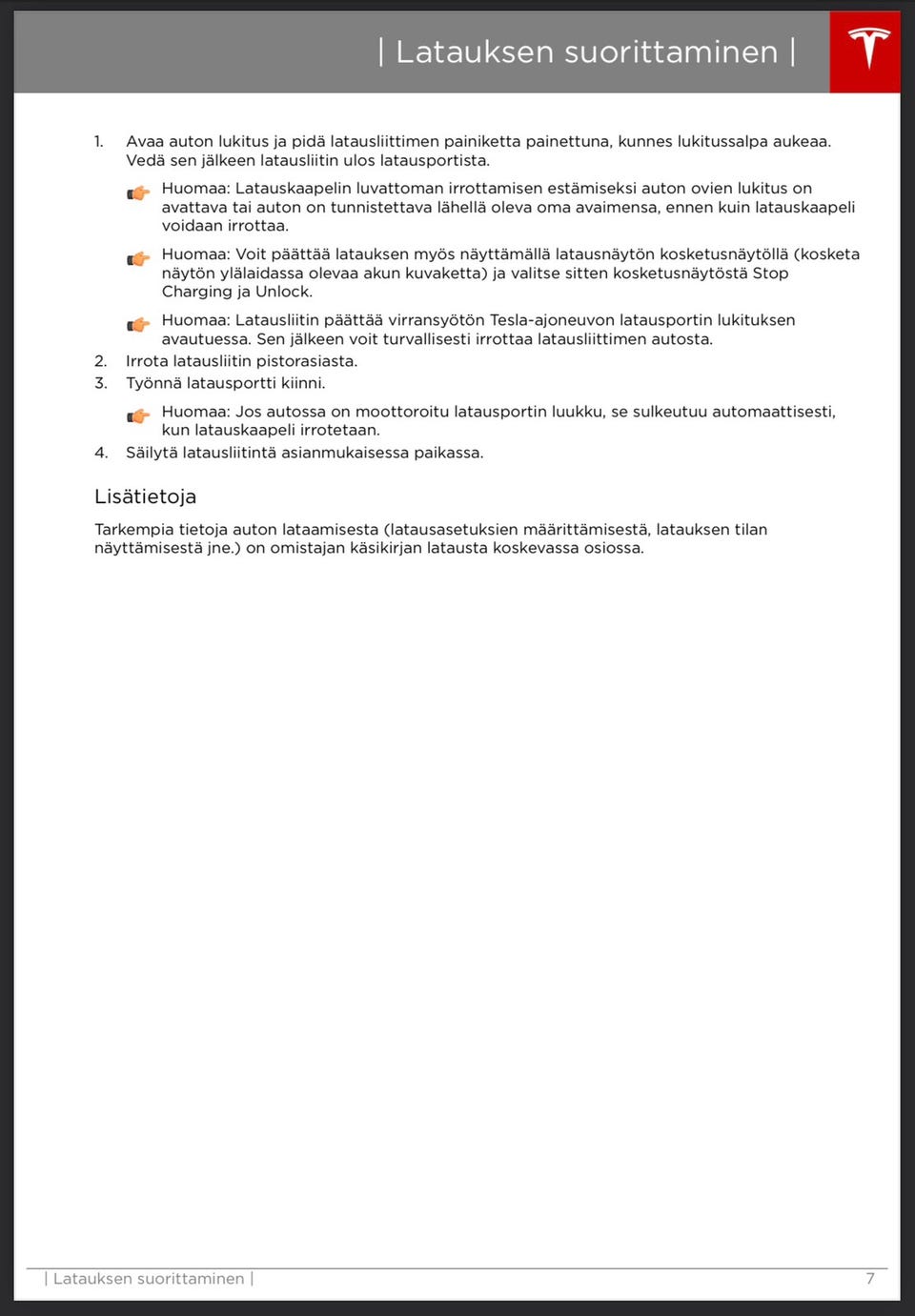 | Latauksen suorittaminen |

1. Avaa auton lukitus ja pidä latausliittimen painiketta painettuna, kunnes lukitussalpa aukeaa. Vedä sen jälkeen latausliitin ulos latausportista.

Huomaa: Latauskaapelin luvattoman irrottamisen estämiseksi auton ovien lukitus on avattava tai auton on tunnistettava lähellä oleva oma avaimensa, ennen kuin latauskaapeli voidaan irrottaa.

Huomaa: Voit päättää latauksen myös näyttämällä latausnäytön kosketusnäytöllä (kosketa näytön ylälaidassa olevaa akun kuvaketta) ja valitse sitten kosketusnäytöstä Stop Charging ja Unlock.

Huomaa: Latausliitin päättää virransyötön Tesla-ajoneuvon latausportin lukituksen avautuessa. Sen jälkeen voit turvallisesti irrottaa latausliittimen autosta.

2. Irrota latausliitin pistorasiasta.
3. Työnnä latausportti kiinni.

Huomaa: Jos autossa on moottoroitu latausportin luukku, se sulkeutuu automaattisesti, kun latauskaapeli irrotetaan.

4. Säilytä latausliitintä asianmukaisessa paikassa.

Lisätietoja

Tarkempia tietoja auton lataamisesta (latausasetuksien määrittämisestä, latauksen tilan näyttämisestä jne.) on omistajan käsikirjan latausta koskevassa osiossa.

| Latauksen suorittaminen | 7